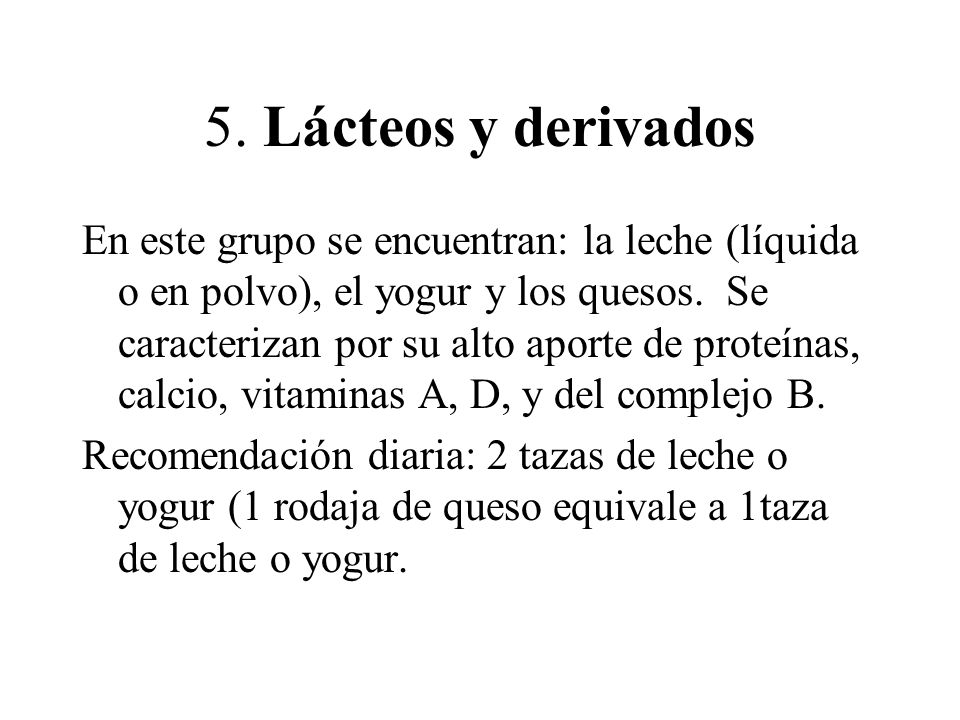 5. Lácteos y derivados

En este grupo se encuentran: la leche (líquida o en polvo), el yogur y los quesos. Se caracterizan por su alto aporte de proteínas, calcio, vitaminas A, D, y del complejo B.

Recomendación diaria: 2 tazas de leche o yogur (1 rodaja de queso equivale a 1taza de leche o yogur.